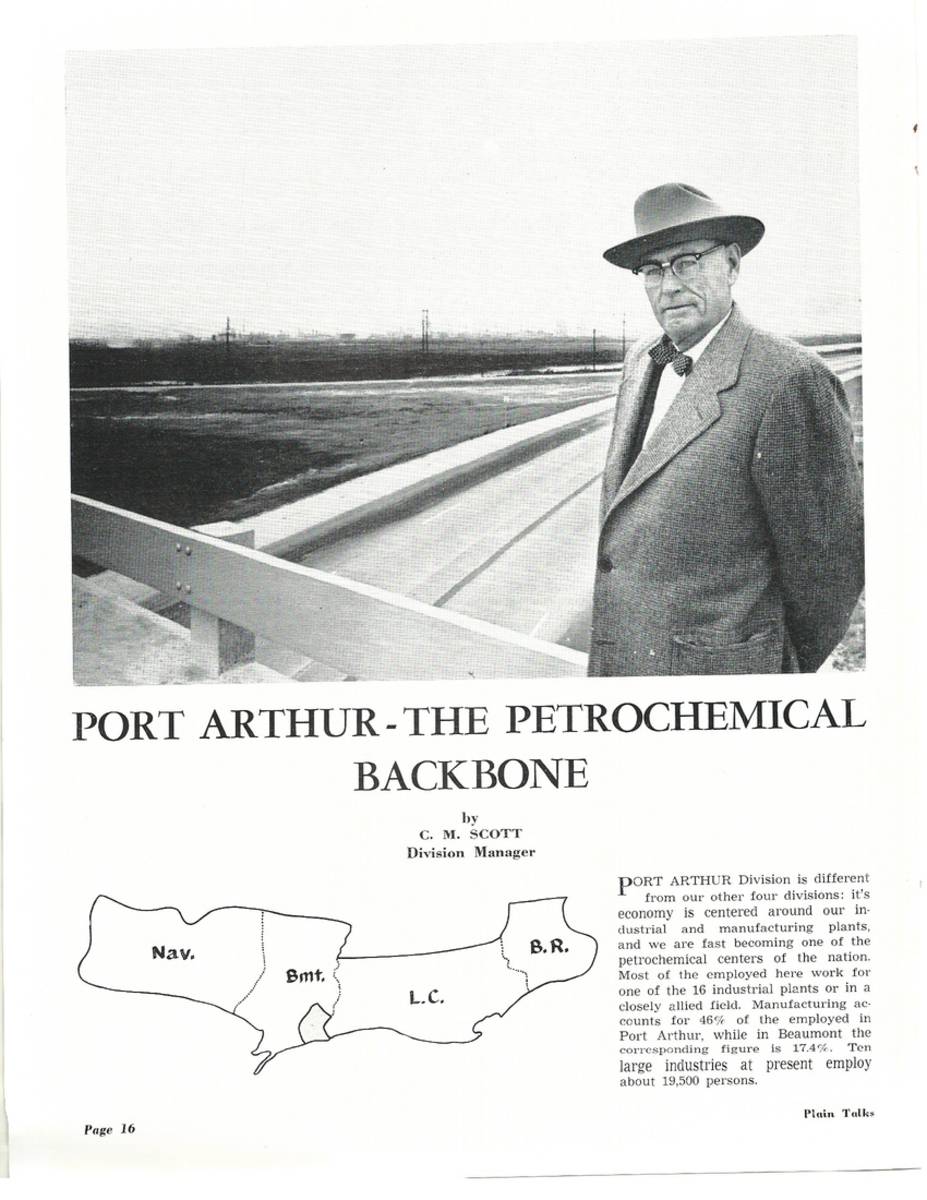 PORT ARTHUR - THE PETROCHEMICAL BACKBONE

by
C. M. SCOTT
Division Manager

Nav.

Bmt.

L.C.

B.R.

PORT ARTHUR Division is different from our other four divisions: it's economy is centered around our industrial and manufacturing plants, and we are fast becoming one of the petrochemical centers of the nation. Most of the employed here work for one of the 16 industrial plants or in a closely allied field. Manufacturing accounts for 46% of the employed in Port Arthur, while in Beaumont the corresponding figure is 17.4%. Ten large industries at present employ about 19,500 persons.

Page 16

Plain Talks